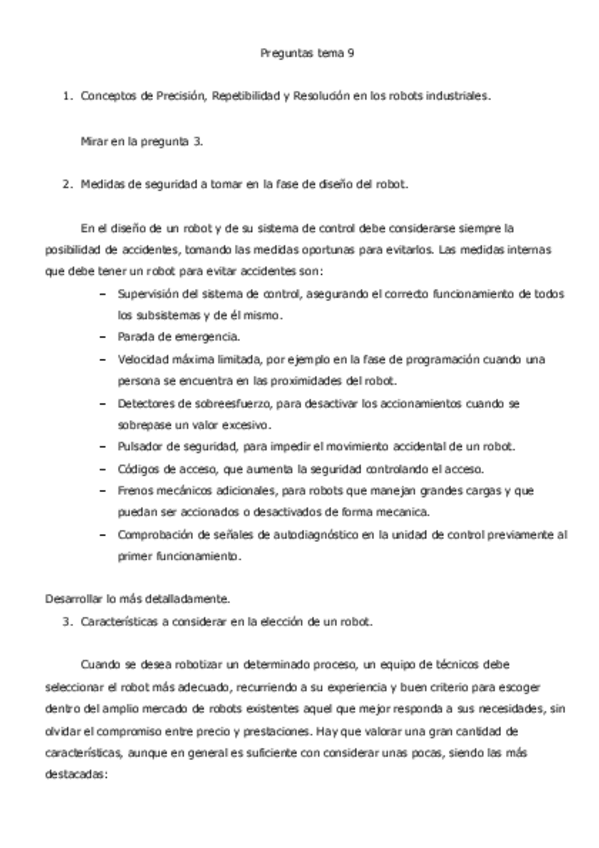 Preguntas tema 9

1. Conceptos de Precisión, Repetibilidad y Resolución en los robots industriales.

Mirar en la pregunta 3.

2. Medidas de seguridad a tomar en la fase de diseño del robot.

En el diseño de un robot y de su sistema de control debe considerarse siempre la posibilidad de accidentes, tomando las medidas oportunas para evitarlos. Las medidas internas que debe tener un robot para evitar accidentes son:

– Supervisión del sistema de control, asegurando el correcto funcionamiento de todos los subsistemas y de él mismo.
– Parada de emergencia.
– Velocidad máxima limitada, por ejemplo en la fase de programación cuando una persona se encuentra en las proximidades del robot.
– Detectores de sobreesfuerzo, para desactivar los accionamientos cuando se sobrepase un valor excesivo.
– Pulsador de seguridad, para impedir el movimiento accidental de un robot.
– Códigos de acceso, que aumenta la seguridad controlando el acceso.
– Frenos mecánicos adicionales, para robots que manejan grandes cargas y que puedan ser accionados o desactivados de forma mecanica.
– Comprobación de señales de autodiagnóstico en la unidad de control previamente al primer funcionamiento.

Desarrollar lo más detalladamente.

3. Características a considerar en la elección de un robot.

Cuando se desea robotizar un determinado proceso, un equipo de técnicos debe seleccionar el robot más adecuado, recurriendo a su experiencia y buen criterio para escoger dentro del amplio mercado de robots existentes aquel que mejor responda a sus necesidades, sin olvidar el compromiso entre precio y prestaciones. Hay que valorar una gran cantidad de características, aunque en general es suficiente con considerar unas pocas, siendo las más destacadas: